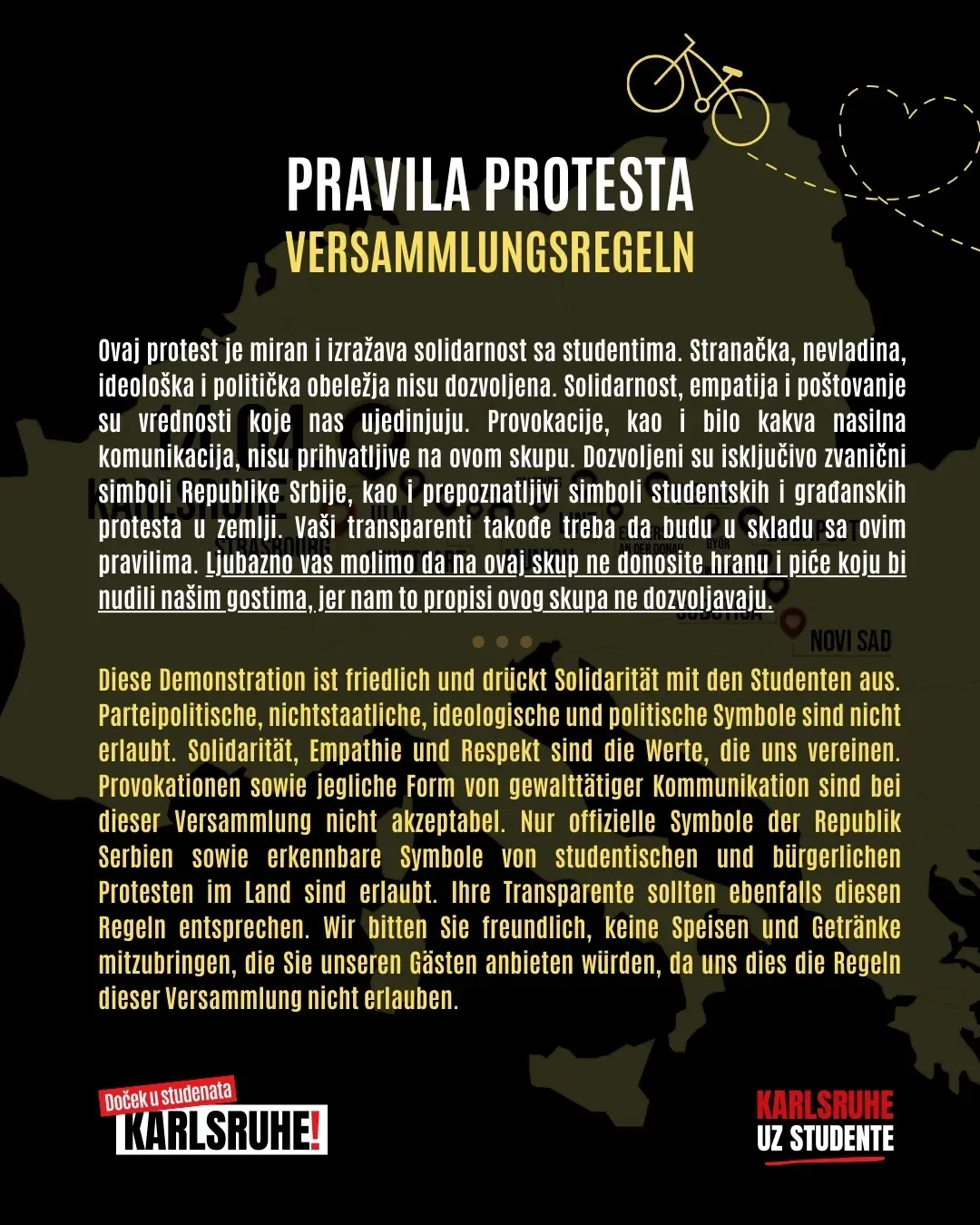 PRAVILA PROTESTA
VERSAMMLUNGSREGELN

Ovaj protest je miran i izražava solidarnost sa studentima. Stranačka, nevladina, ideološka i politička obeležja nisu dozvoljena. Solidarnost, empatija i poštovanje su vrednosti koje nas ujedinjuju. Provokacije, kao i bilo kakva nasilna komunikacija, nisu prihvatljive na ovom skupu. Dozvoljeni su isključivo zvanični simboli Republike Srbije, kao i prepoznatljivi simboli studentskih i građanskih protesta u zemlji. Vaši transparenti takođe treba da budu u skladu sa ovim pravilima. Ljubazno vas molimo da na ovaj skup ne donosite hranu i piće koju bi nudili našim gostima, jer nam to propisi ovog skupa ne dozvoljavaju.

NOVI SAD

Diese Demonstration ist friedlich und drückt Solidarität mit den Studenten aus. Parteipolitische, nichtstaatliche, ideologische und politische Symbole sind nicht erlaubt. Solidarität, Empathie und Respekt sind die Werte, die uns vereinen. Provokationen sowie jegliche Form von gewalttätiger Kommunikation sind bei dieser Versammlung nicht akzeptabel. Nur offizielle Symbole der Republik Serbien sowie erkennbare Symbole von studentischen und bürgerlichen Protesten im Land sind erlaubt. Ihre Transparente sollten ebenfalls diesen Regeln entsprechen. Wir bitten Sie freundlich, keine Speisen und Getränke mitzubringen, die Sie unseren Gästen anbieten würden, da uns dies die Regeln dieser Versammlung nicht erlauben.

Doček u studenata
KARLSRUHE!

KARLSRUHE
UZ STUDENTE